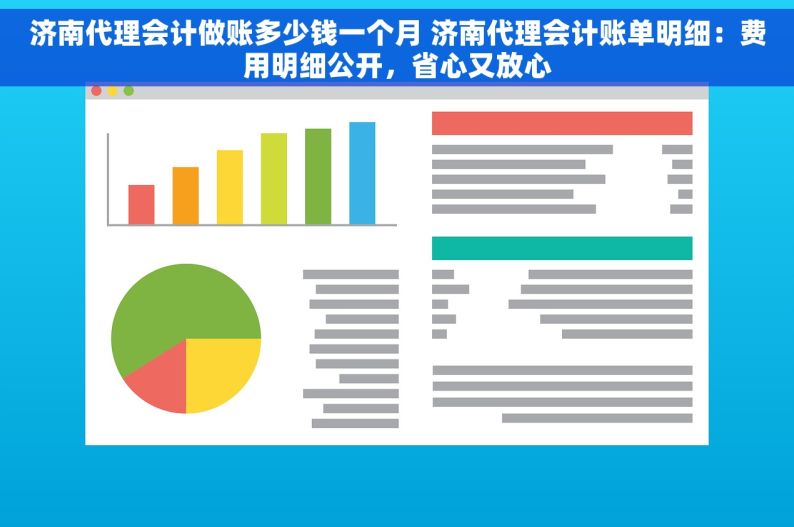 济南代理会计做账多少钱一个月 济南代理会计账单明细：费用明细公开，省心又放心